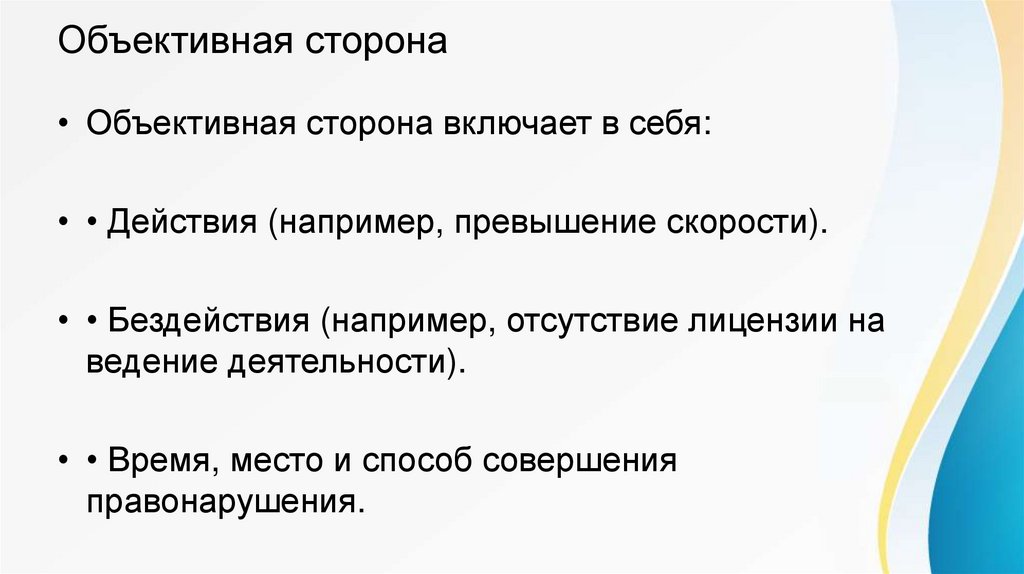 Объективная сторона

• Объективная сторона включает в себя:

• • Действия (например, превышение скорости).

• • Бездействия (например, отсутствие лицензии на ведение деятельности).

• • Время, место и способ совершения правонарушения.